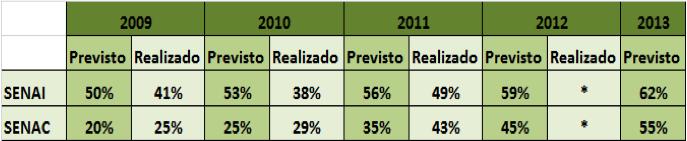 | | 2009 | | 2010 | | 2011 | | 2012 | | 2013 |
|---|---|---|---|---|---|---|---|---|---|
| | Previsto | Realizado | Previsto | Realizado | Previsto | Realizado | Previsto | Realizado | Previsto |
| SENAI | 50% | 41% | 53% | 38% | 56% | 49% | 59% | * | 62% |
| SENAC | 20% | 25% | 25% | 29% | 35% | 43% | 45% | * | 55% |